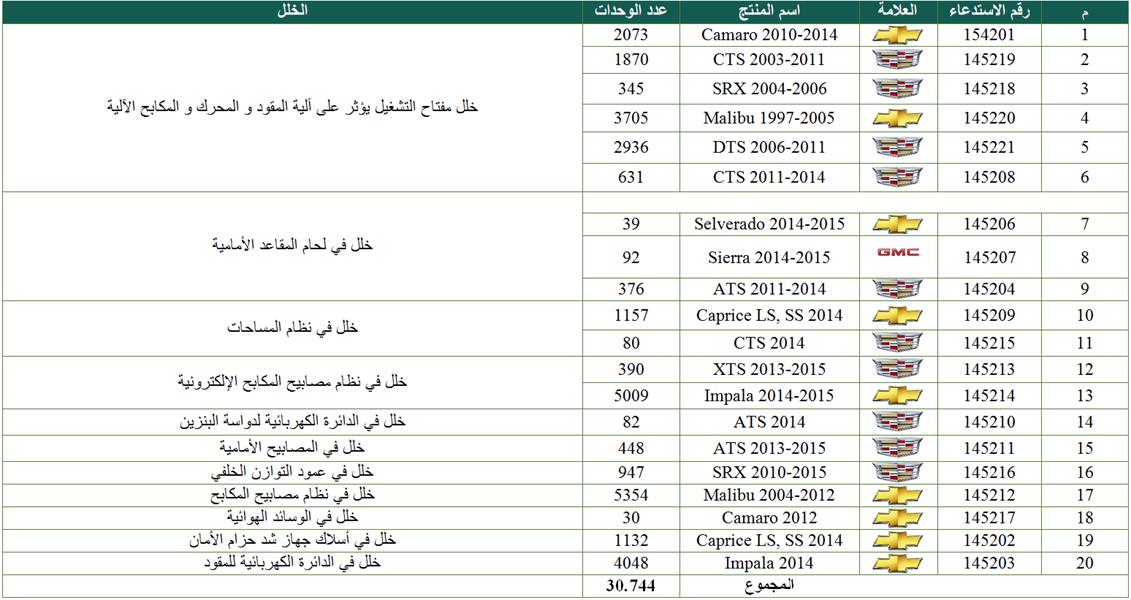 | م | رقم الاستدعاء | العلامة | اسم المنتج | عدد الوحدات | الخلل |
|---|---|---|---|---|---|
| 1 | 154201 | | Camaro 2010-2014 | 2073 | خلل مفتاح التشغيل يؤثر على آلية المقود و المحرك و المكابح الآلية |
| 2 | 145219 | | CTS 2003-2011 | 1870 | |
| 3 | 145218 | | SRX 2004-2006 | 345 | |
| 4 | 145220 | | Malibu 1997-2005 | 3705 | |
| 5 | 145221 | | DTS 2006-2011 | 2936 | |
| 6 | 145208 | | CTS 2011-2014 | 631 | |
| 7 | 145206 | | Selverado 2014-2015 | 39 | خلل في لحام المقاعد الأمامية |
| 8 | 145207 | GMC | Sierra 2014-2015 | 92 | |
| 9 | 145204 | | ATS 2011-2014 | 376 | |
| 10 | 145209 | | Caprice LS, SS 2014 | 1157 | خلل في نظام المساحات |
| 11 | 145215 | | CTS 2014 | 80 | |
| 12 | 145213 | | XTS 2013-2015 | 390 | خلل في نظام مصابيح المكابح الإلكترونية |
| 13 | 145214 | | Impala 2014-2015 | 5009 | |
| 14 | 145210 | | ATS 2014 | 82 | خلل في الدائرة الكهربائية لدواسة البنزين |
| 15 | 145211 | | ATS 2013-2015 | 448 | خلل في المصابيح الأمامية |
| 16 | 145216 | | SRX 2010-2015 | 947 | خلل في عمود التوازن الخلفي |
| 17 | 145212 | | Malibu 2004-2012 | 5354 | خلل في نظام مصابيح المكابح |
| 18 | 145217 | | Camaro 2012 | 30 | خلل في الوسائد الهوائية |
| 19 | 145202 | | Caprice LS, SS 2014 | 1132 | خلل في أسلاك جهاز شد حزام الأمان |
| 20 | 145203 | | Impala 2014 | 4048 | خلل في الدائرة الكهربائية للمقود |
| | | | المجموع | 30.744 | |